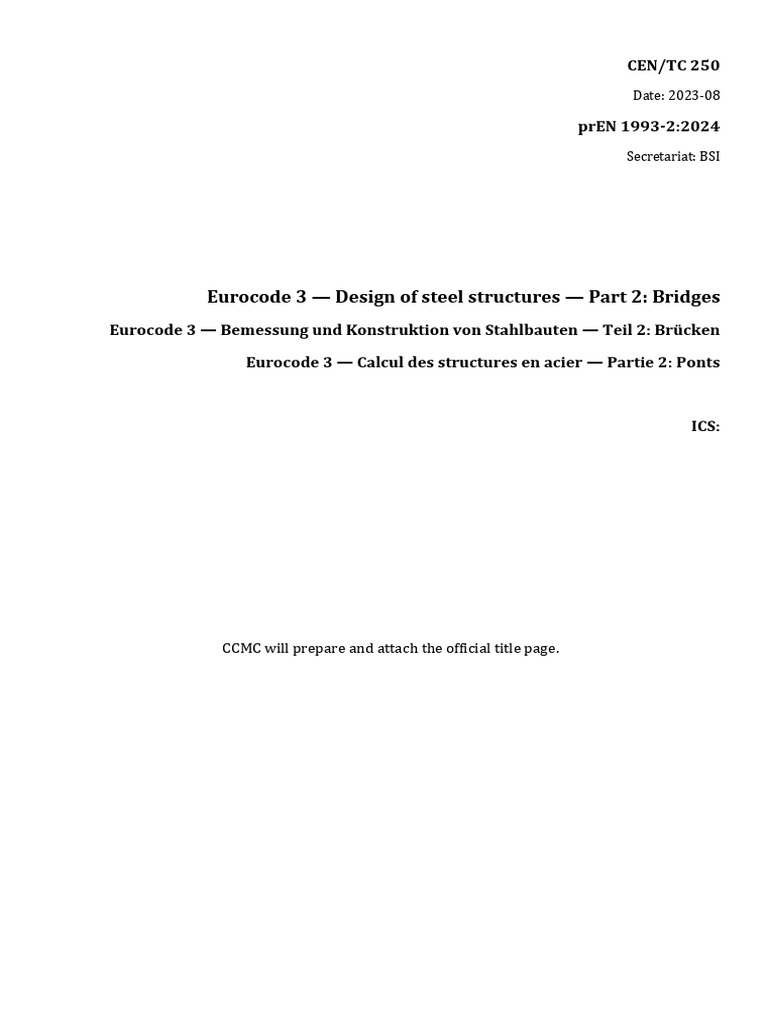 CEN/TC 250

Date: 2023-08

prEN 1993-2:2024

Secretariat: BSI

Eurocode 3 — Design of steel structures — Part 2: Bridges

Eurocode 3 — Bemessung und Konstruktion von Stahlbauten — Teil 2: Brücken

Eurocode 3 — Calcul des structures en acier — Partie 2: Ponts

ICS:

CCMC will prepare and attach the official title page.